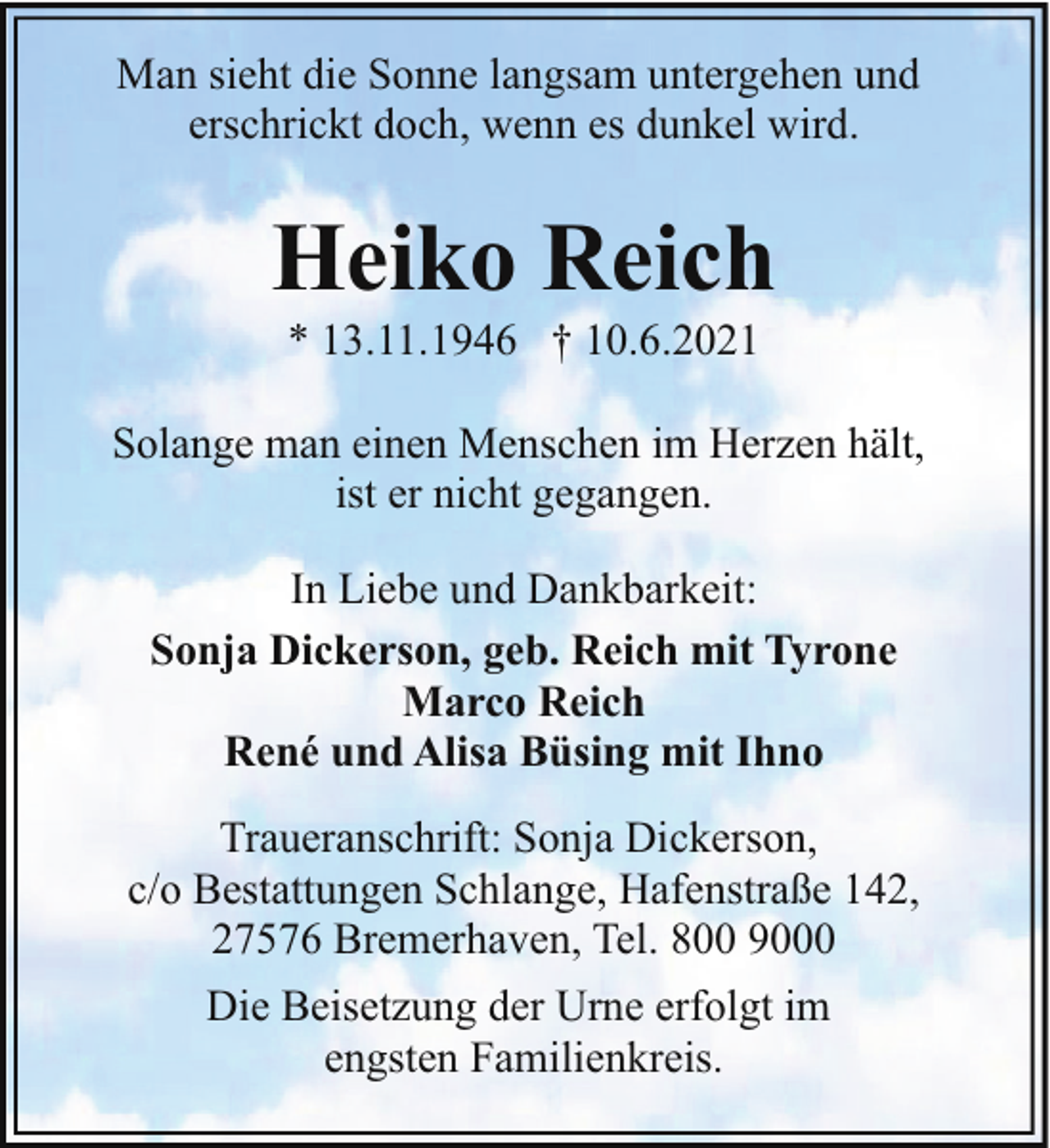 Man sieht die Sonne langsam untergehen und erschrickt doch, wenn es dunkel wird.

Heiko Reich

* 13.11.1946 † 10.6.2021

Solange man einen Menschen im Herzen hält, ist er nicht gegangen.

In Liebe und Dankbarkeit:

Sonja Dickerson, geb. Reich mit Tyrone
Marco Reich
René und Alisa Büsing mit Ihno

Traueranschrift: Sonja Dickerson, c/o Bestattungen Schlange, Hafenstraße 142, 27576 Bremerhaven, Tel. 800 9000

Die Beisetzung der Urne erfolgt im engsten Familienkreis.